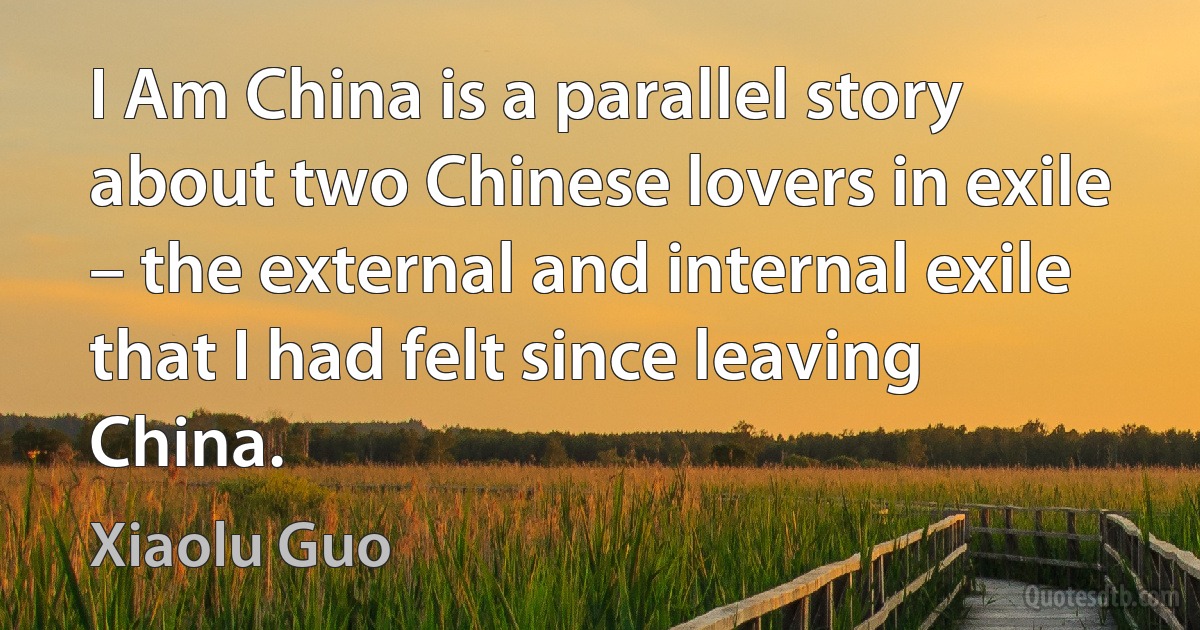 I Am China is a parallel story about two Chinese lovers in exile – the external and internal exile that I had felt since leaving China.

Xiaolu Guo

Quotesdtb.com